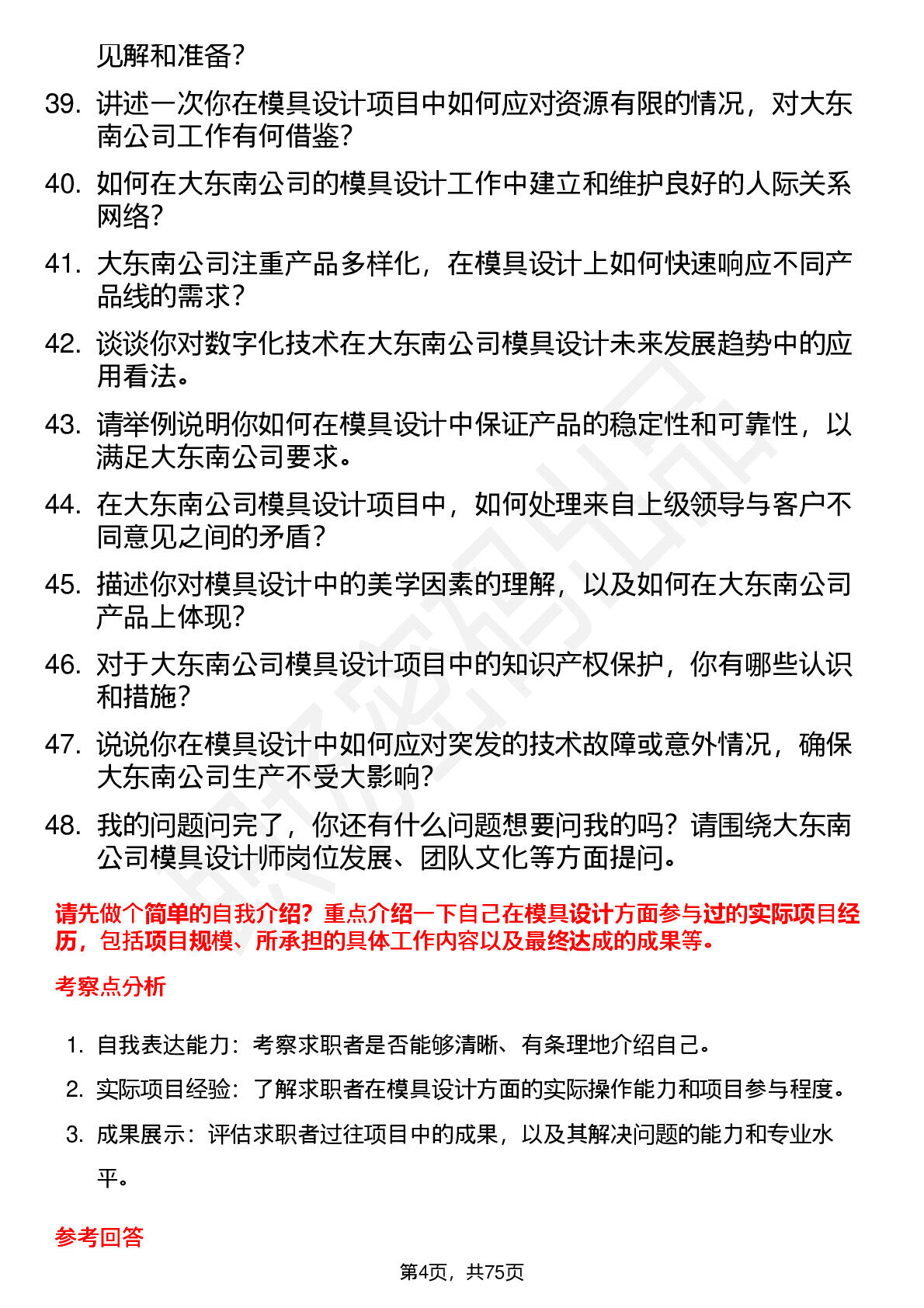 见解和准备？

39. 讲述一次你在模具设计项目中如何应对资源有限的情况，对大东南公司工作有何借鉴？

40. 如何在大东南公司的模具设计工作中建立和维护良好的人际关系网络？

41. 大东南公司注重产品多样化，在模具设计上如何快速响应不同产品线的需求？

42. 谈谈你对数字化技术在大东南公司模具设计未来发展趋势中的应用看法。

43. 请举例说明你如何在模具设计中保证产品的稳定性和可靠性，以满足大东南公司要求。

44. 在大东南公司模具设计项目中，如何处理来自上级领导与客户不同意见之间的矛盾？

45. 描述你对模具设计中的美学因素的理解，以及如何在大东南公司产品上体现？

46. 对于大东南公司模具设计项目中的知识产权保护，你有哪些认识和措施？

47. 说说你在模具设计中如何应对突发的技术故障或意外情况，确保大东南公司生产不受大影响？

48. 我的问题问完了，你还有什么问题想要问我的吗？请围绕大东南公司模具设计师岗位发展、团队文化等方面提问。

请先做个简单的自我介绍？重点介绍一下自己在模具设计方面参与过的实际项目经历，包括项目规模、所承担的具体工作内容以及最终达成的成果等。

考察点分析

1. 自我表达能力：考察求职者是否能够清晰、有条理地介绍自己。
2. 实际项目经验：了解求职者在模具设计方面的实际操作能力和项目参与程度。
3. 成果展示：评估求职者过往项目中的成果，以及其解决问题的能力和专业水平。

参考回答

第4页，共75页